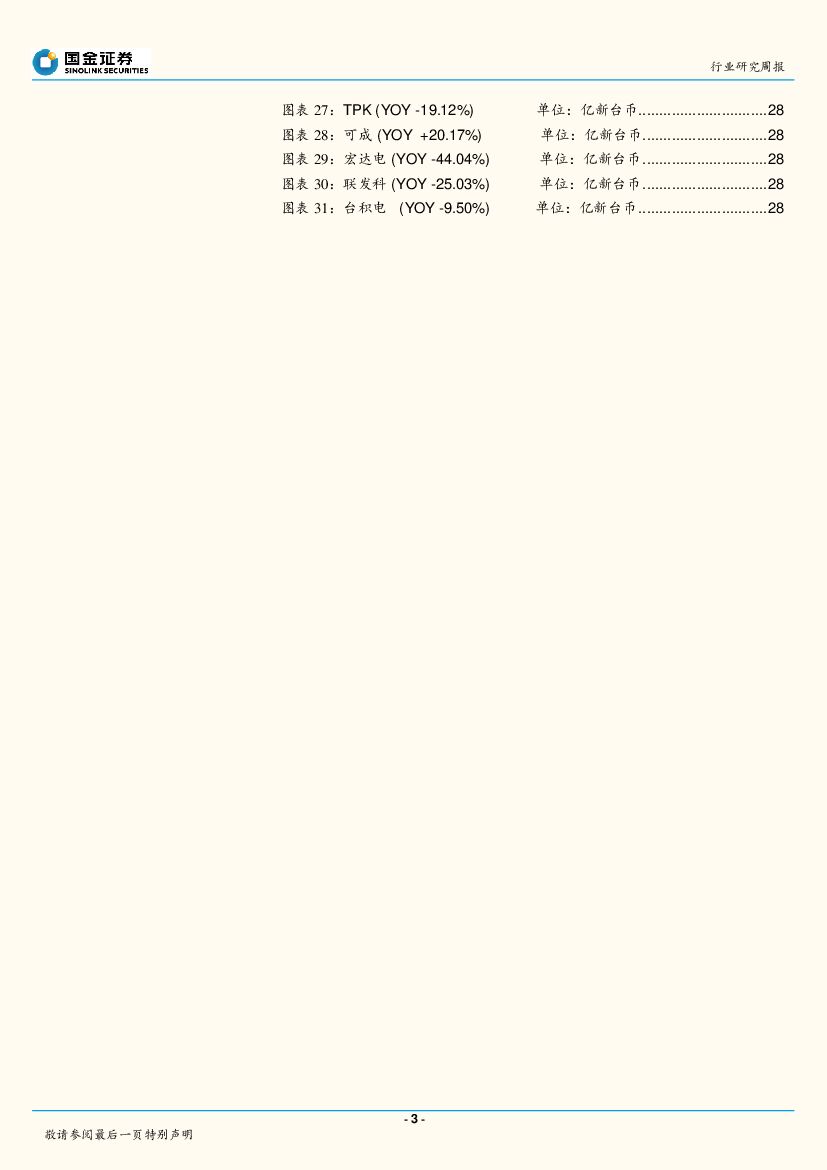 国金证券
SINOLINK SECURITIES

行业研究周报

图表27：TPK (YOY -19.12%) 单位：亿新台币 28
图表28：可成 (YOY +20.17%) 单位：亿新台币 28
图表29：宏达电 (YOY -44.04%) 单位：亿新台币 28
图表30：联发科 (YOY -25.03%) 单位：亿新台币 28
图表31：台积电 (YOY -9.50%) 单位：亿新台币 28

- 3 -

敬请参阅最后一页特别声明